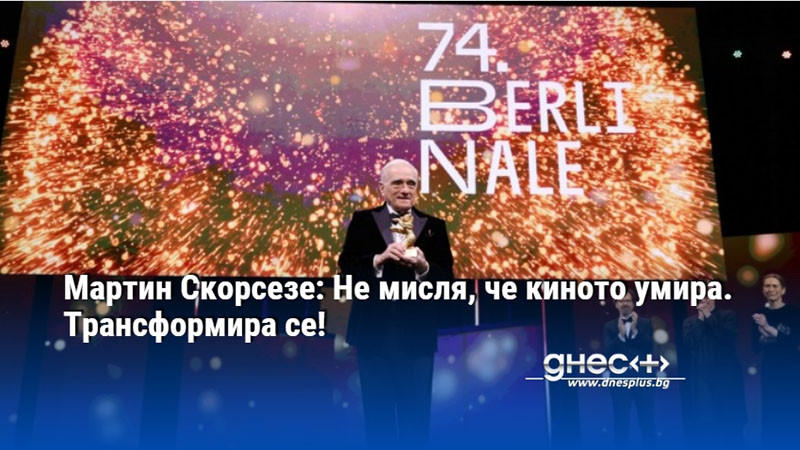 74.
BERLI
NALE

Мартин Скорсезе: Не мисля, че киното умира. Трансформира се!

днес+
www.dnesplus.bg